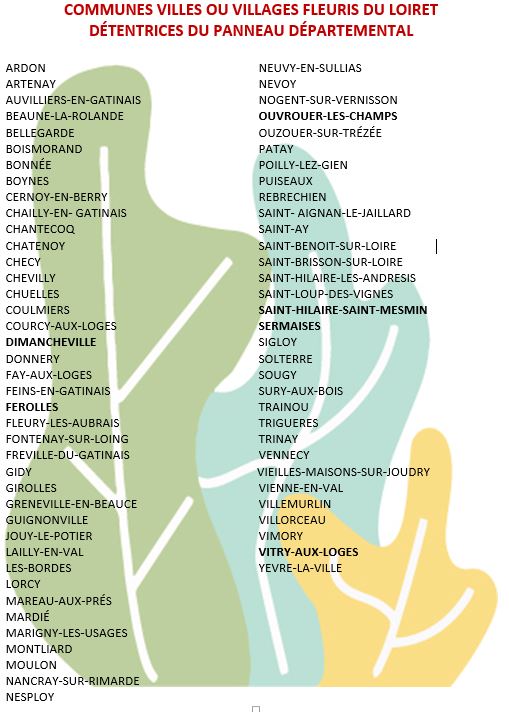 COMMUNES VILLES OU VILLAGES FLEURIS DU LOIRET
DÉTENTRICES DU PANNEAU DÉPARTEMENTAL

ARDON
ARTENAY
AUVILLIERS-EN-GATINAIS
BEAUNE-LA-ROLANDE
BELLEGARDE
BOISMORAND
BONNÉE
BOYNES
CERNOY-EN-BERRY
CHAILLY-EN- GATINAIS
CHANTECOQ
CHATENOY
CHECY
CHEVILLY
CHUELLES
COULMIERS
COURCY-AUX-LOGES
DIMANCHEVILLE
DONNERY
FAY-AUX-LOGES
FEINS-EN-GATINAIS
FEROLLES
FLEURY-LES-AUBRAIS
FONTENAY-SUR-LOING
FREVILLE-DU-GATINAIS
GIDY
GIROLLES
GRENEVILLE-EN-BEAUCE
GUIGNONVILLE
JOUY-LE-POTIER
LAILLY-EN-VAL
LES-BORDES
LORCY
MAREAU-AUX-PRÉS
MARDIÉ
MARIGNY-LES-USAGES
MONTLIARD
MOULON
NANCRAY-SUR-RIMARDE
NESPLOY

NEUVY-EN-SULLIAS
NEVOY
NOGENT-SUR-VERNISSON
OUVROUER-LES-CHAMPS
OUZOUER-SUR-TRÉZÉE
PATAY
POILLY-LEZ-GIEN
PUISEAUX
REBRECHIEN
SAINT- AIGNAN-LE-JAILLARD
SAINT-AY
SAINT-BENOIT-SUR-LOIRE
SAINT-BRISSON-SUR-LOIRE
SAINT-HILAIRE-LES-ANDRESIS
SAINT-LOUP-DES-VIGNES
SAINT-HILAIRE-SAINT-MESMIN
SERMAISES
SIGLOY
SOLTERRE
SOUGY
SURY-AUX-BOIS
TRAINOU
TRIGUERES
TRINAY
VENNECY
VIEILLES-MAISONS-SUR-JOUDRY
VIENNE-EN-VAL
VILLEMURLIN
VILLORCEAU
VIMORY
VITRY-AUX-LOGES
YEVRE-LA-VILLE